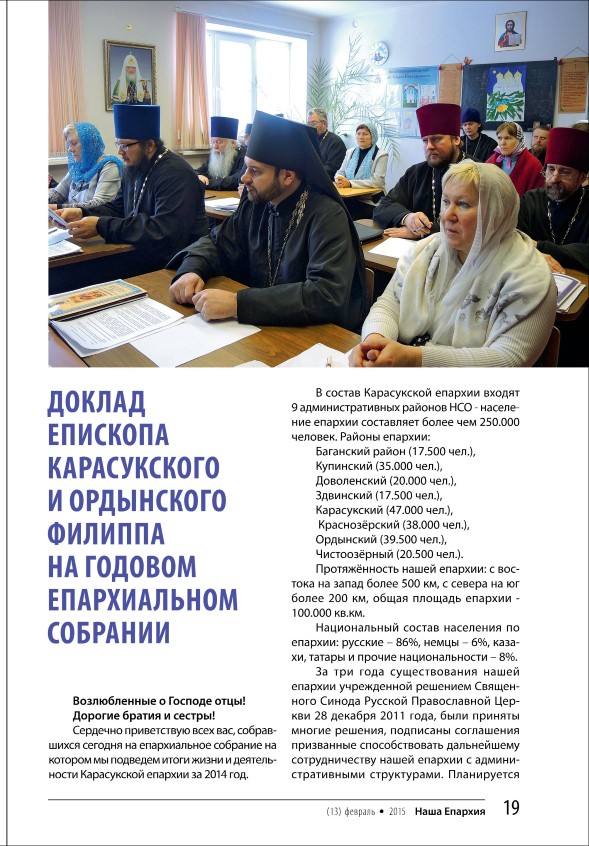 ДОКЛАД ЕПИСКОПА КАРАСУКСКОГО И ОРДЫНСКОГО ФИЛИППА НА ГОДОВОМ ЕПАРХИАЛЬНОМ СОБРАНИИ

Возлюбленные о Господе отцы!
Дорогие братия и сестры!
Сердечно приветствую всех вас, собравшихся сегодня на епархиальное собрание на котором мы подведем итоги жизни и деятельности Карасукской епархии за 2014 год.

В состав Карасукской епархии входят 9 административных районов НСО - население епархии составляет более чем 250.000 человек. Районы епархии:
Баганский район (17.500 чел.),
Купинский (35.000 чел.),
Доволенский (20.000 чел.),
Здвинский (17.500 чел.),
Карасукский (47.000 чел.),
Краснозёрский (38.000 чел.),
Ордынский (39.500 чел.),
Чистоозёрный (20.500 чел.).

Протяжённость нашей епархии: с востока на запад более 500 км, с севера на юг более 200 км, общая площадь епархии - 100.000 кв.км.

Национальный состав населения по епархии: русские – 86%, немцы – 6%, казахи, татары и прочие национальности – 8%.

За три года существования нашей епархии учрежденной решением Священного Синода Русской Православной Церкви 28 декабря 2011 года, были приняты многие решения, подписаны соглашения призванные способствовать дальнейшему сотрудничеству нашей епархии с административными структурами. Планируется

(13) февраль • 2015 Наша Епархия 19